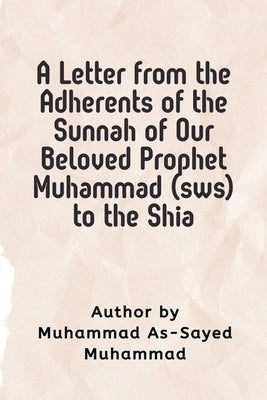 A Letter from the Adherents of the Sunnah of Our Beloved Prophet Muhammad (sws) to the Shia

Author by
Muhammad As-Sayed Muhammad